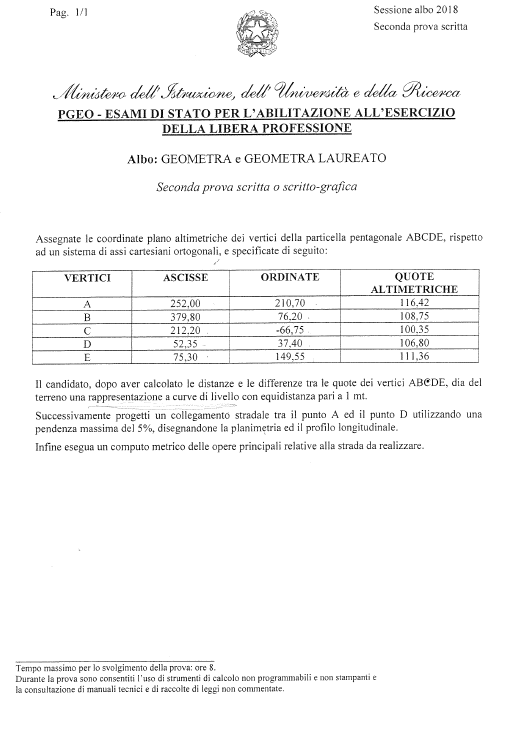 Pag. 1/1

Sessione albo 2018
Seconda prova scritta

Ministero dell'Istruzione, dell'Università e della Ricerca
PGEO - ESAMI DI STATO PER L'ABILITAZIONE ALL'ESERCIZIO DELLA LIBERA PROFESSIONE

Albo: GEOMETRA e GEOMETRA LAUREATO

Seconda prova scritta o scritto-grafica

Assegnate le coordinate plano altimetriche dei vertici della particella pentagonale ABCDE, rispetto ad un sistema di assi cartesiani ortogonali, e specificate di seguito:

| VERTICI | ASCISSE | ORDINATE | QUOTE ALTIMETRICHE |
|---|---|---|---|
| A | 252,00 | 210,70 | 116,42 |
| B | 379,80 | 76,20 | 108,75 |
| C | 212,20 | -66,75 | 100,35 |
| D | 52,35 | 37,40 | 106,80 |
| E | 75,30 | 149,55 | 111,36 |

Il candidato, dopo aver calcolato le distanze e le differenze tra le quote dei vertici ABCDE, dia del terreno una rappresentazione a curve di livello con equidistanza pari a 1 mt.

Successivamente progetti un collegamento stradale tra il punto A ed il punto D utilizzando una pendenza massima del 5%, disegnandone la planimetria ed il profilo longitudinale.

Infine esegua un computo metrico delle opere principali relative alla strada da realizzare.

Tempo massimo per lo svolgimento della prova: ore 8.
Durante la prova sono consentiti l'uso di strumenti di calcolo non programmabili e non stampanti e la consultazione di manuali tecnici e di raccolte di leggi non commentate.